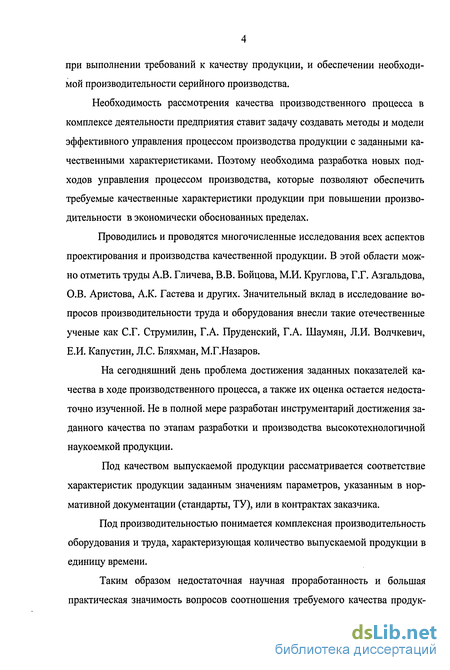 4

при выполнении требований к качеству продукции, и обеспечении необходимой производительности серийного производства.

Необходимость рассмотрения качества производственного процесса в комплексе деятельности предприятия ставит задачу создавать методы и модели эффективного управления процессом производства продукции с заданными качественными характеристиками. Поэтому необходима разработка новых подходов управления процессом производства, которые позволяют обеспечить требуемые качественные характеристики продукции при повышении производительности в экономически обоснованных пределах.

Проводились и проводятся многочисленные исследования всех аспектов проектирования и производства качественной продукции. В этой области можно отметить труды А.В. Гличева, В.В. Бойцова, М.И. Круглова, Г.Г. Азгальдова, О.В. Аристова, А.К. Гастева и других. Значительный вклад в исследование вопросов производительности труда и оборудования внесли такие отечественные ученые как С.Г. Струмилин, Г.А. Пруденский, Г.А. Шаумян, Л.И. Волчкевич, Е.И. Капустин, Л.С. Бляхман, М.Г.Назаров.

На сегодняшний день проблема достижения заданных показателей качества в ходе производственного процесса, а также их оценка остается недостаточно изученной. Не в полной мере разработан инструментарий достижения заданного качества по этапам разработки и производства высокотехнологичной наукоемкой продукции.

Под качеством выпускаемой продукции рассматривается соответствие характеристик продукции заданным значениям параметров, указанным в нормативной документации (стандарты, ТУ), или в контрактах заказчика.

Под производительностью понимается комплексная производительность оборудования и труда, характеризующая количество выпускаемой продукции в единицу времени.

Таким образом недостаточная научная проработанность и большая практическая значимость вопросов соотношения требуемого качества продук-

dsLib.net
библиотека диссертаций